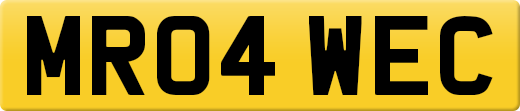 MR04 WEC